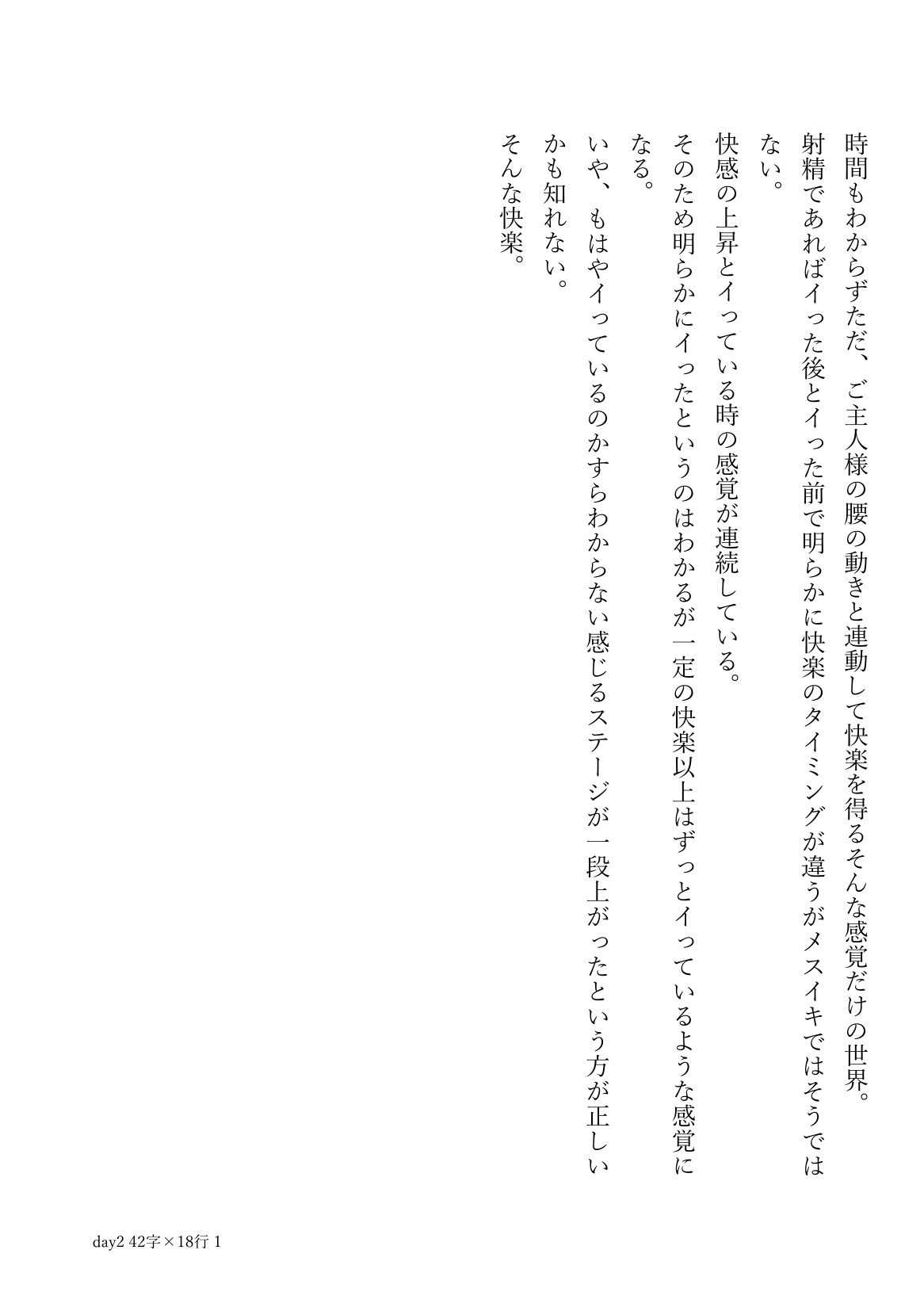 時間もわからずただ、ご主人様の腰の動きと連動して快楽を得るそんな感覚だけの世界。

射精であればイった後とイった前で明らかに快楽のタイミングが違うがメスイキではそうではない。

快感の上昇とイっている時の感覚が連続している。

そのため明らかにイったというのはわかるが一定の快楽以上はずっとイっているような感覚になる。

いや、もはやイっているのかすらわからない感じるステージが一段上がったという方が正しいかも知れない。

そんな快楽。

day2 42字×18行 1